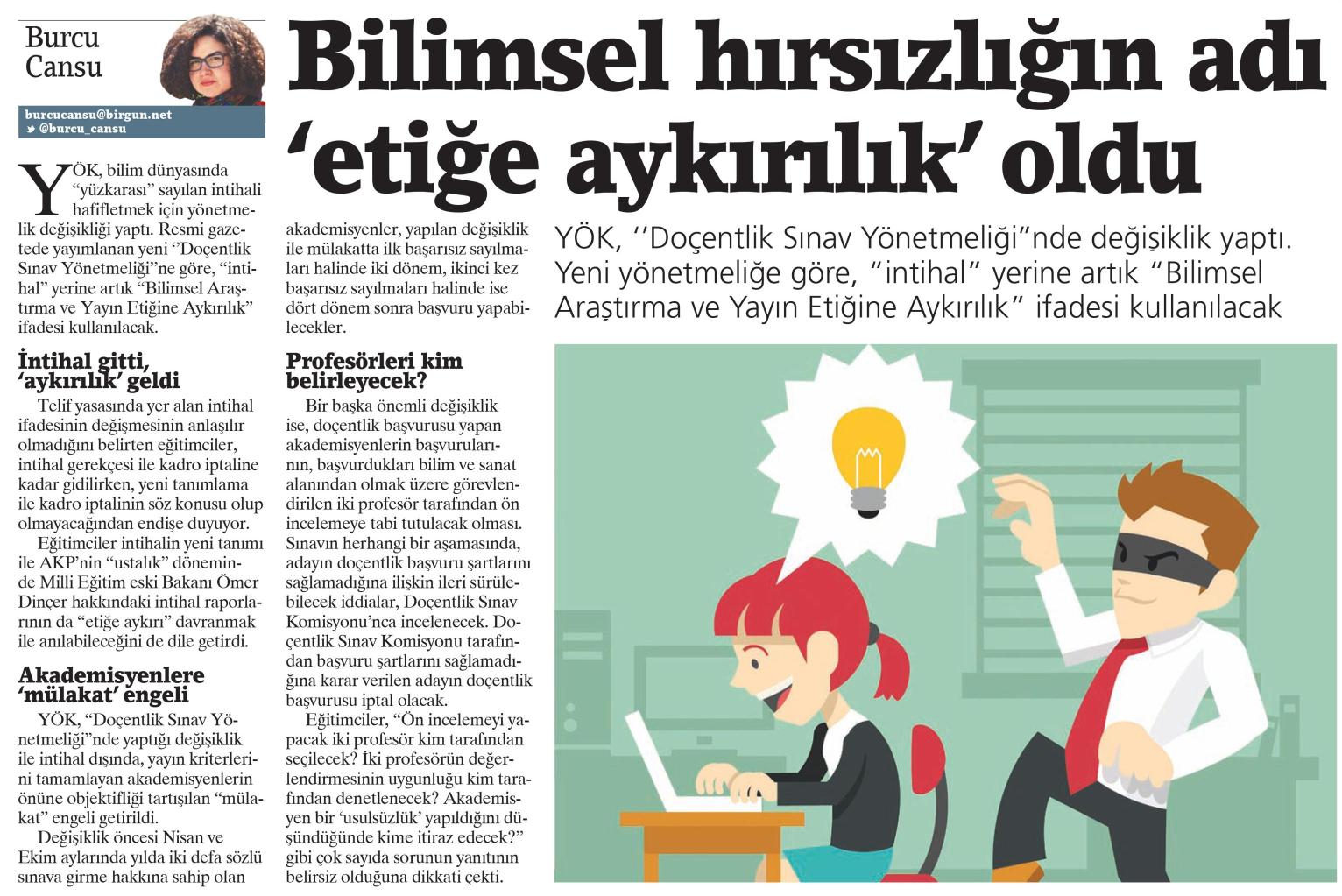 Burcu Cansu

burcucansu@birgun.net
@burcu_cansu

Bilimsel hırsızlığın adı 'etiğe aykırılık' oldu

YÖK, ''Doçentlik Sınav Yönetmeliği"nde değişiklik yaptı. Yeni yönetmeliğe göre, "intihal" yerine artık "Bilimsel Araştırma ve Yayın Etiğine Aykırılık" ifadesi kullanılacak

YÖK, bilim dünyasında "yüzkarası" sayılan intihali hafifletmek için yönetmelik değişikliği yaptı. Resmi gazetede yayımlanan yeni "Doçentlik Sınav Yönetmeliği"ne göre, "intihal" yerine artık "Bilimsel Araştırma ve Yayın Etiğine Aykırılık" ifadesi kullanılacak.

İntihal gitti, 'aykırılık' geldi

Telif yasasında yer alan intihal ifadesinin değişmesinin anlaşılır olmadığını belirten eğitimciler, intihal gerekçesi ile kadro iptaline kadar gidilirken, yeni tanımlama ile kadro iptalinin söz konusu olup olmayacağından endişe duyuyor.

Eğitimciler intihalin yeni tanımı ile AKP'nin "ustalık" döneminde Milli Eğitim eski Bakanı Ömer Dinçer hakkındaki intihal raporlarının da "etiğe aykırı" davranmak ile anılabileceğini de dile getirdi.

Akademisyenlere 'mülakat' engeli

YÖK, "Doçentlik Sınav Yönetmeliği"nde yaptığı değişiklik ile intihal dışında, yayın kriterlerini tamamlayan akademisyenlerin önüne objektifliği tartışılan "mülakat" engeli getirildi.

Değişiklik öncesi Nisan ve Ekim aylarında yılda iki defa sözlü sınava girme hakkına sahip olan akademisyenler, yapılan değişiklik ile mülakatta ilk başarısız sayılmaları halinde iki dönem, ikinci kez başarısız sayılmaları halinde ise dört dönem sonra başvuru yapabilecekler.

Profesörleri kim belirleyecek?

Bir başka önemli değişiklik ise, doçentlik başvurusu yapan akademisyenlerin başvurularının, başvurdukları bilim ve sanat alanından olmak üzere görevlendirilen iki profesör tarafından ön incelemeye tabi tutulacak olması. Sınavın herhangi bir aşamasında, adayın doçentlik başvuru şartlarını sağlamadığına ilişkin ileri sürülebilecek iddialar, Doçentlik Sınav Komisyonu'nca incelenecek. Doçentlik Sınav Komisyonu tarafından başvuru şartlarını sağlamadığına karar verilen adayın doçentlik başvurusu iptal olacak.

Eğitimciler, "Ön incelemeyi yapacak iki profesör kim tarafından seçilecek? İki profesörün değerlendirmesinin uygunluğu kim tarafından denetlenecek? Akademisyen bir 'usulsüzlük' yapıldığını düşündüğünde kime itiraz edecek?" gibi çok sayıda sorunun yanıtının belirsiz olduğuna dikkati çekti.